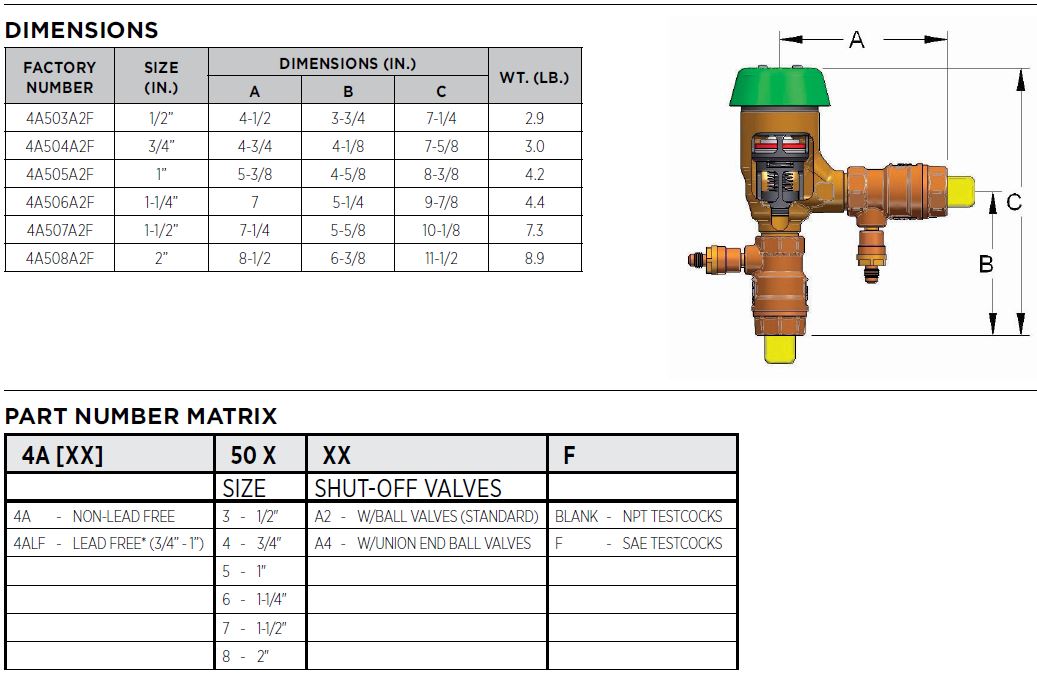 DIMENSIONS

| FACTORY NUMBER | SIZE (IN.) | DIMENSIONS (IN.) | | | WT. (LB.) |
|---|---|---|---|---|---|
| | | A | B | C | |
| 4A503A2F | 1/2" | 4-1/2 | 3-3/4 | 7-1/4 | 2.9 |
| 4A504A2F | 3/4" | 4-3/4 | 4-1/8 | 7-5/8 | 3.0 |
| 4A505A2F | 1" | 5-3/8 | 4-5/8 | 8-3/8 | 4.2 |
| 4A506A2F | 1-1/4" | 7 | 5-1/4 | 9-7/8 | 4.4 |
| 4A507A2F | 1-1/2" | 7-1/4 | 5-5/8 | 10-1/8 | 7.3 |
| 4A508A2F | 2" | 8-1/2 | 6-3/8 | 11-1/2 | 8.9 |

A

C

B

PART NUMBER MATRIX

| 4A [XX] | 50 X | XX | F |
|---|---|---|---|
| | SIZE | SHUT-OFF VALVES | |
| 4A - NON-LEAD FREE | 3 - 1/2" | A2 - W/BALL VALVES (STANDARD) | BLANK - NPT TESTCOCKS |
| 4ALF - LEAD FREE* (3/4" - 1") | 4 - 3/4" | A4 - W/UNION END BALL VALVES | F - SAE TESTCOCKS |
| | 5 - 1" | | |
| | 6 - 1-1/4" | | |
| | 7 - 1-1/2" | | |
| | 8 - 2" | | |